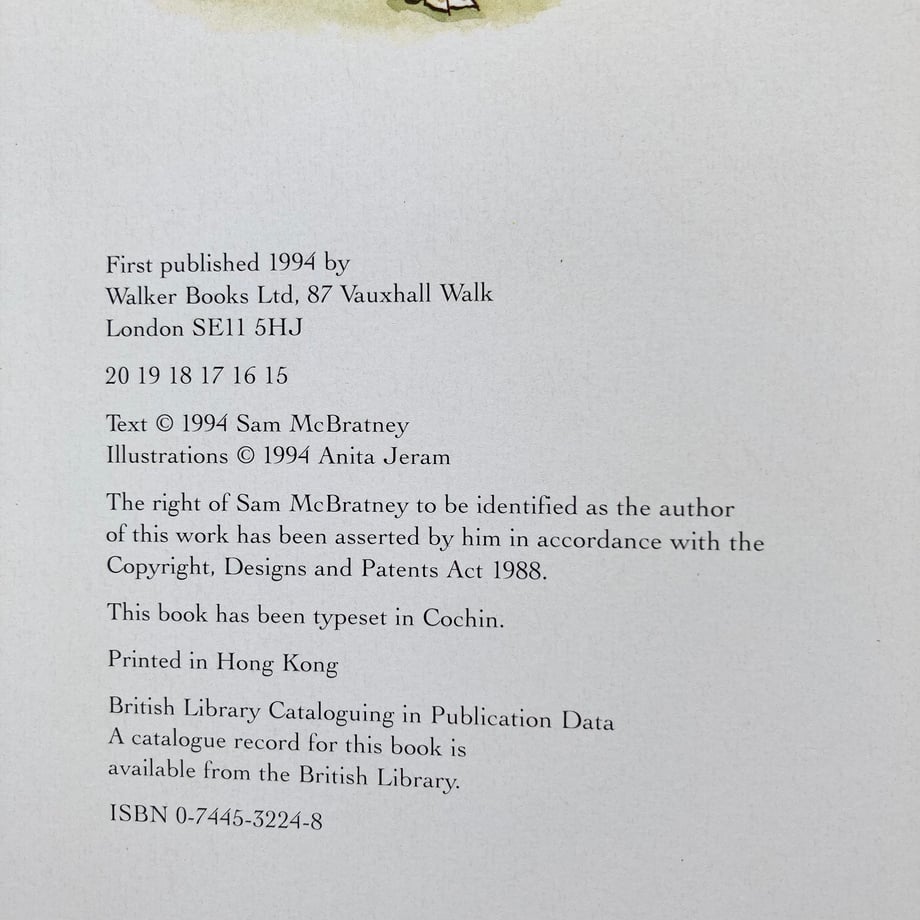 First published 1994 by
Walker Books Ltd, 87 Vauxhall Walk
London SE11 5HJ

20 19 18 17 16 15

Text © 1994 Sam McBratney
Illustrations © 1994 Anita Jeram

The right of Sam McBratney to be identified as the author of this work has been asserted by him in accordance with the Copyright, Designs and Patents Act 1988.

This book has been typeset in Cochin.

Printed in Hong Kong

British Library Cataloguing in Publication Data
A catalogue record for this book is available from the British Library.

ISBN 0-7445-3224-8